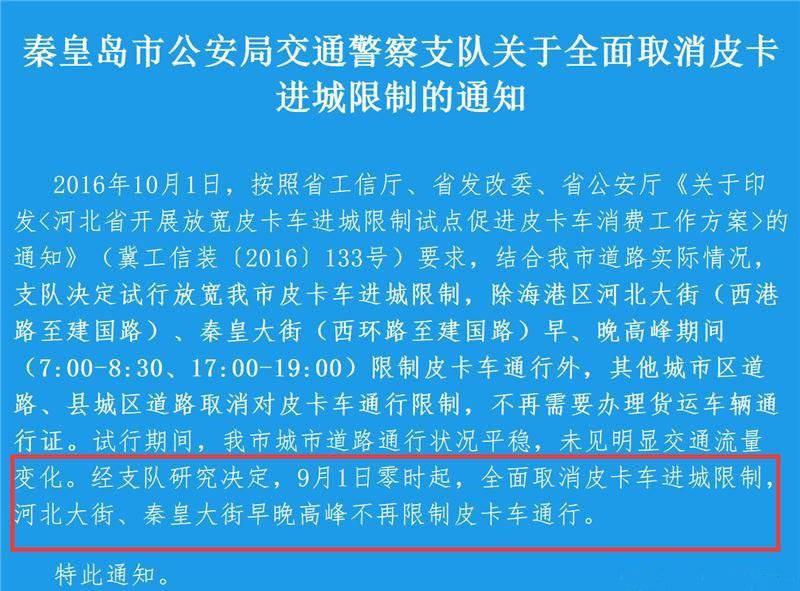 秦皇岛市公安局交通警察支队关于全面取消皮卡进城限制的通知

2016年10月1日，按照省工信厅、省发改委、省公安厅《关于印发<河北省开展放宽皮卡车进城限制试点促进皮卡车消费工作方案>的通知》（冀工信装〔2016〕133号）要求，结合我市道路实际情况，支队决定试行放宽我市皮卡车进城限制，除海港区河北大街（西港路至建国路）、秦皇大街（西环路至建国路）早、晚高峰期间（7:00-8:30、17:00-19:00）限制皮卡车通行外，其他城市区道路、县城区道路取消对皮卡车通行限制，不再需要办理货运车辆通行证。试行期间，我市城市道路通行状况平稳，未见明显交通流量变化。经支队研究决定，9月1日零时起，全面取消皮卡车进城限制，河北大街、秦皇大街早晚高峰不再限制皮卡车通行。

特此通知。